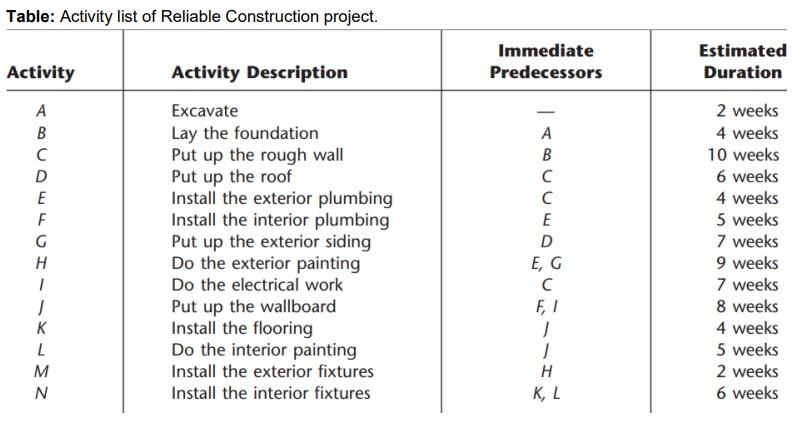 **Table:** Activity list of Reliable Construction project.

| Activity | Activity Description | Immediate Predecessors | Estimated Duration |
|---|---|---|---|
| A | Excavate | — | 2 weeks |
| B | Lay the foundation | A | 4 weeks |
| C | Put up the rough wall | B | 10 weeks |
| D | Put up the roof | C | 6 weeks |
| E | Install the exterior plumbing | C | 4 weeks |
| F | Install the interior plumbing | E | 5 weeks |
| G | Put up the exterior siding | D | 7 weeks |
| H | Do the exterior painting | E, G | 9 weeks |
| I | Do the electrical work | C | 7 weeks |
| J | Put up the wallboard | F, I | 8 weeks |
| K | Install the flooring | J | 4 weeks |
| L | Do the interior painting | J | 5 weeks |
| M | Install the exterior fixtures | H | 2 weeks |
| N | Install the interior fixtures | K, L | 6 weeks |